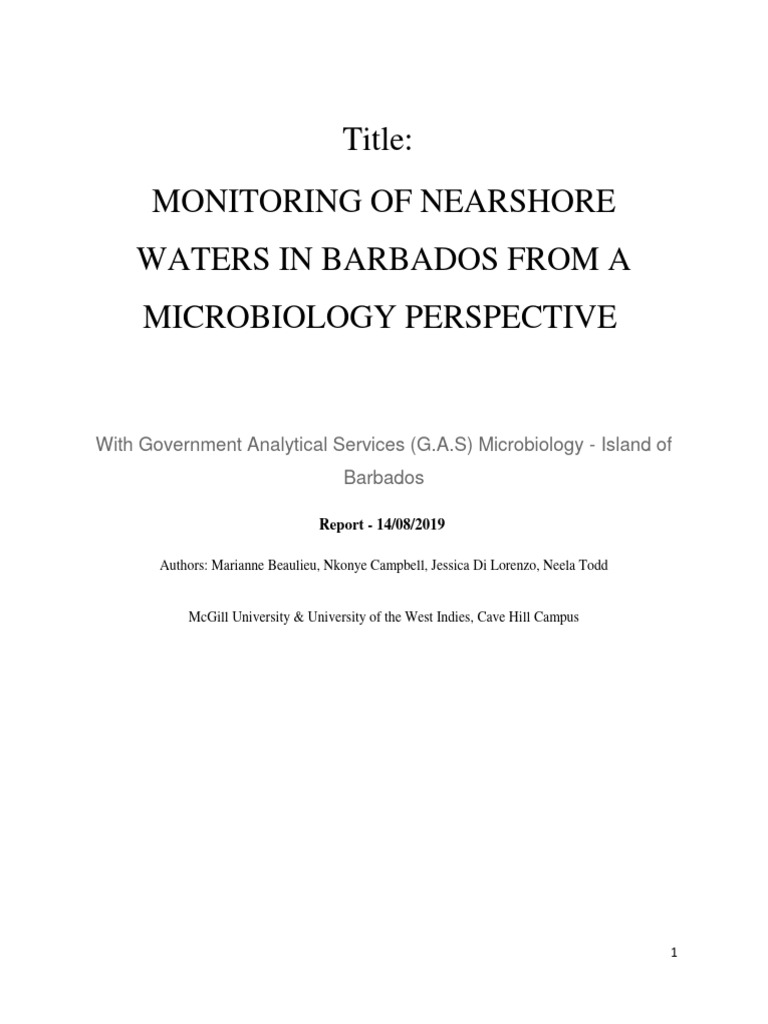 Title:

MONITORING OF NEARSHORE WATERS IN BARBADOS FROM A MICROBIOLOGY PERSPECTIVE

With Government Analytical Services (G.A.S) Microbiology - Island of Barbados

Report - 14/08/2019

Authors: Marianne Beaulieu, Nkonye Campbell, Jessica Di Lorenzo, Neela Todd

McGill University & University of the West Indies, Cave Hill Campus

1